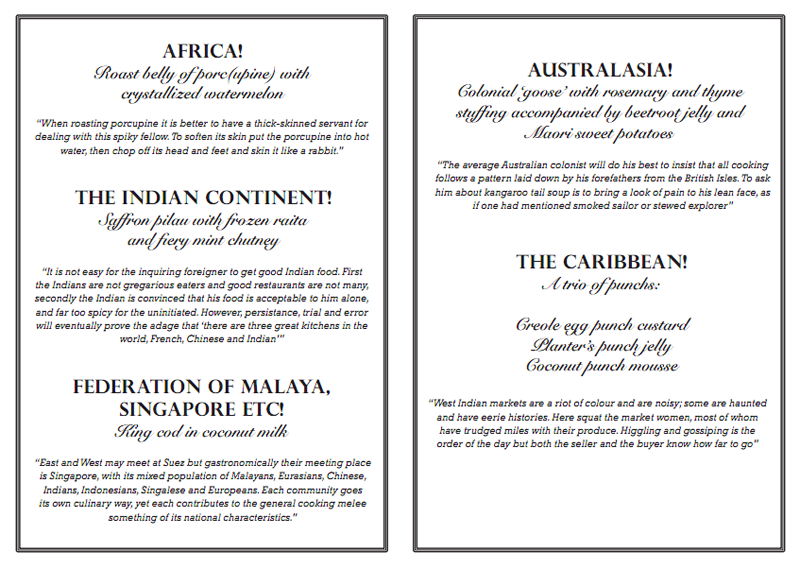 AFRICA!
Roast belly of porc(upine) with crystallized watermelon

"When roasting porcupine it is better to have a thick-skinned servant for dealing with this spiky fellow. To soften its skin put the porcupine into hot water, then chop off its head and feet and skin it like a rabbit."

THE INDIAN CONTINENT!
Saffron pilau with frozen raita and fiery mint chutney

"It is not easy for the inquiring foreigner to get good Indian food. First the Indians are not gregarious eaters and good restaurants are not many, secondly the Indian is convinced that his food is acceptable to him alone, and far too spicy for the uninitiated. However, persistance, trial and error will eventually prove the adage that 'there are three great kitchens in the world, French, Chinese and Indian'"

FEDERATION OF MALAYA, SINGAPORE ETC!
King cod in coconut milk

"East and West may meet at Suez but gastronomically their meeting place is Singapore, with its mixed population of Malayans, Eurasians, Chinese, Indians, Indonesians, Singalese and Europeans. Each community goes its own culinary way, yet each contributes to the general cooking melee something of its national characteristics."

AUSTRALASIA!
Colonial 'goose' with rosemary and thyme stuffing accompanied by beetroot jelly and Maori sweet potatoes

"The average Australian colonist will do his best to insist that all cooking follows a pattern laid down by his forefathers from the British Isles. To ask him about kangaroo tail soup is to bring a look of pain to his lean face, as if one had mentioned smoked sailor or stewed explorer"

THE CARIBBEAN!
A trio of punches:

Creole egg punch custard
Planter's punch jelly
Coconut punch mousse

"West Indian markets are a riot of colour and are noisy; some are haunted and have eerie histories. Here squat the market women, most of whom have trudged miles with their produce. Higgling and gossiping is the order of the day but both the seller and the buyer know how far to go"